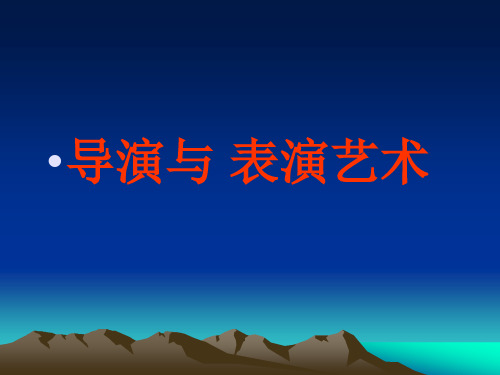 • 导演与 表演艺术